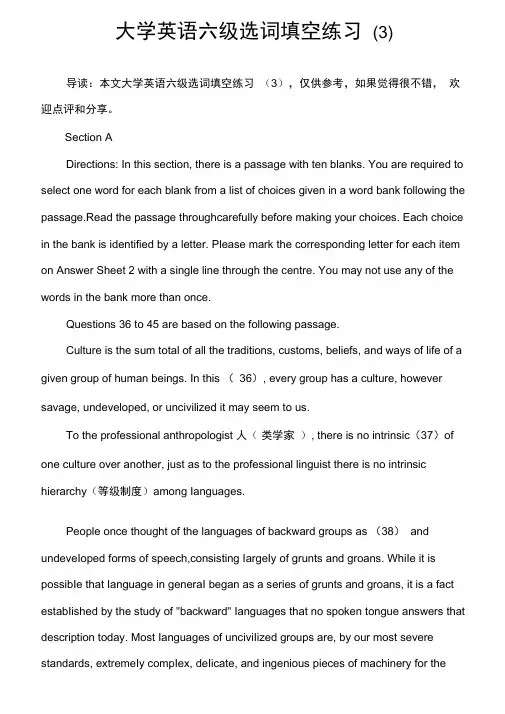 大学英语六级选词填空练习 (3)

导读：本文大学英语六级选词填空练习 （3），仅供参考，如果觉得很不错， 欢迎点评和分享。

Section A

Directions: In this section, there is a passage with ten blanks. You are required to select one word for each blank from a list of choices given in a word bank following the passage.Read the passage throughcarefully before making your choices. Each choice in the bank is identified by a letter. Please mark the corresponding letter for each item on Answer Sheet 2 with a single line through the centre. You may not use any of the words in the bank more than once.

Questions 36 to 45 are based on the following passage.

Culture is the sum total of all the traditions, customs, beliefs, and ways of life of a given group of human beings. In this （ 36）, every group has a culture, however savage, undeveloped, or uncivilized it may seem to us.

To the professional anthropologist 人（ 类学家 ）, there is no intrinsic（37）of one culture over another, just as to the professional linguist there is no intrinsic hierarchy（等级制度）among languages.

People once thought of the languages of backward groups as （38） and undeveloped forms of speech,consisting largely of grunts and groans. While it is possible that language in general began as a series of grunts and groans, it is a fact established by the study of "backward" languages that no spoken tongue answers that description today. Most languages of uncivilized groups are, by our most severe standards, extremely complex, delicate, and ingenious pieces of machinery for the